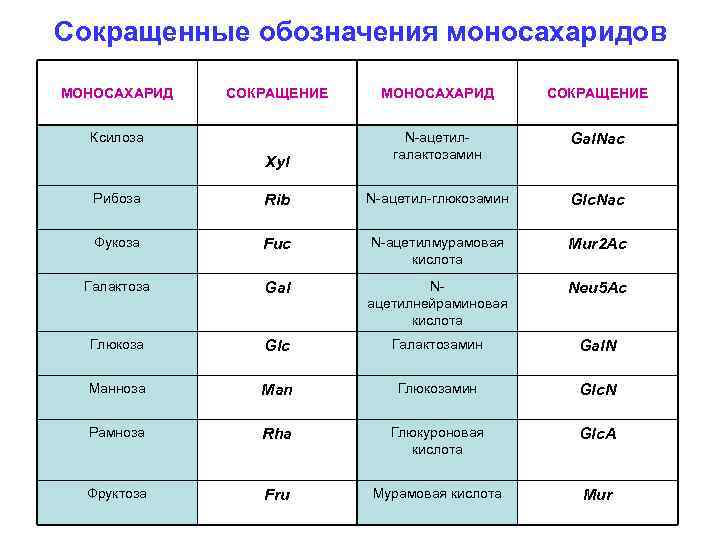 Сокращенные обозначения моносахаридов

| МОНОСАХАРИД | СОКРАЩЕНИЕ | МОНОСАХАРИД | СОКРАЩЕНИЕ |
|---|---|---|---|
| Ксилоза | Xyl | N-ацетил-галактозамин | GalNac |
| Рибоза | Rib | N-ацетил-глюкозамин | GlcNac |
| Фукоза | Fuc | N-ацетилмурамовая кислота | Mur2Ac |
| Галактоза | Gal | N-ацетилнейраминовая кислота | Neu5Ac |
| Глюкоза | Glc | Галактозамин | GalN |
| Манноза | Man | Глюкозамин | GlcN |
| Рамноза | Rha | Глюкуроновая кислота | GlcA |
| Фруктоза | Fru | Мурамовая кислота | Mur |